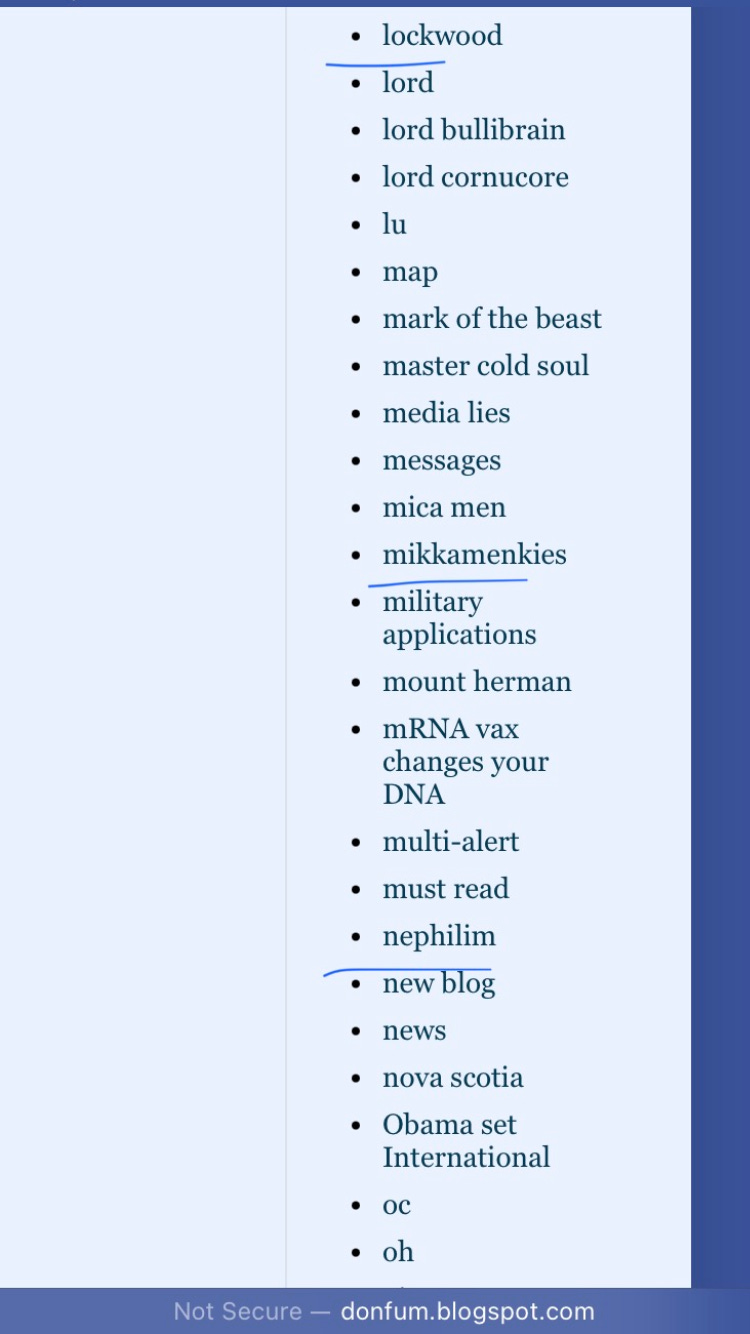 - lockwood
- lord
- lord bullibrain
- lord cornucore
- lu
- map
- mark of the beast
- master cold soul
- media lies
- messages
- mica men
- mikkamenkies
- military applications
- mount herman
- mRNA vax changes your DNA
- multi-alert
- must read
- nephilim
- new blog
- news
- nova scotia
- Obama set International
- oc
- oh

Not Secure — donfum.blogspot.com